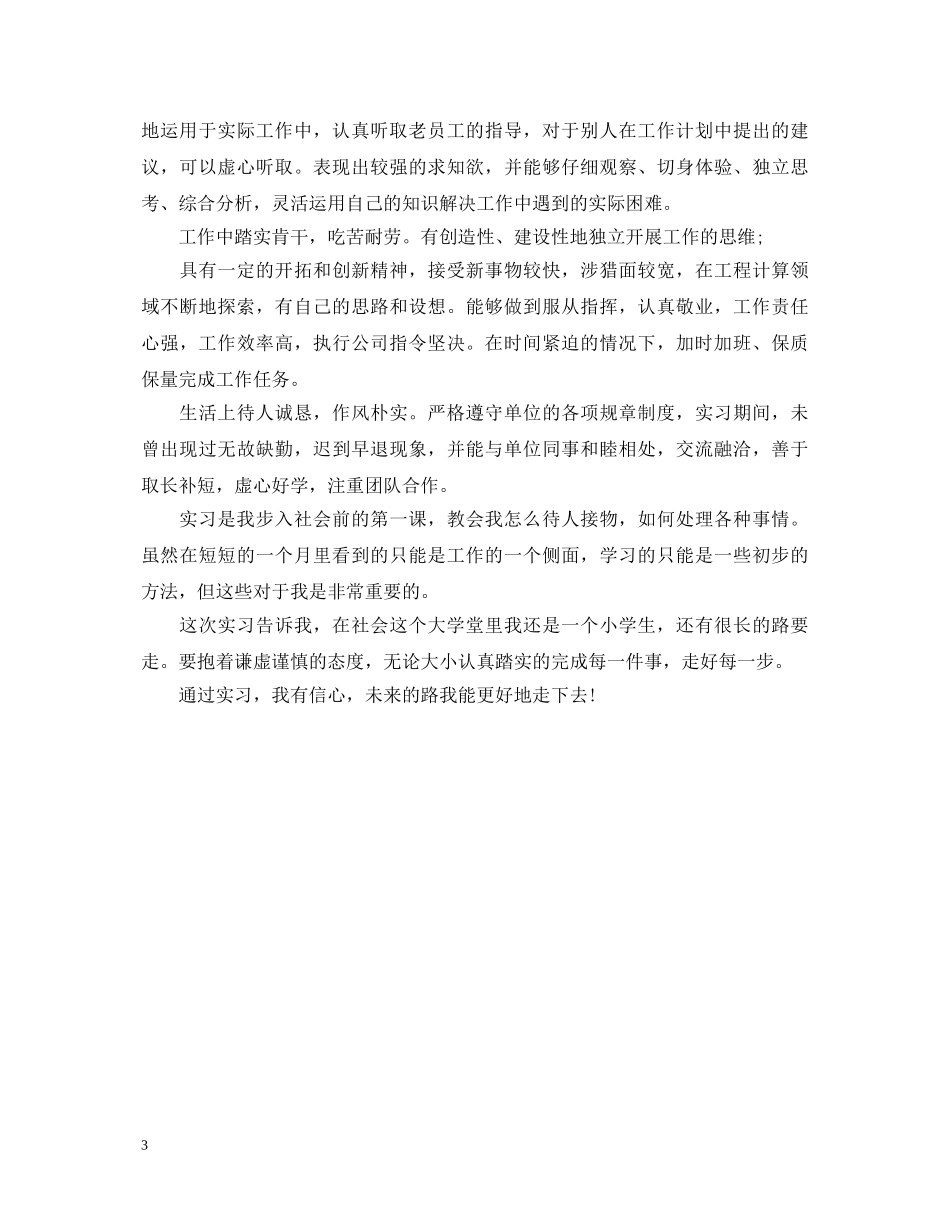 地运用于实际工作中，认真听取老员工的指导，对于别人在工作计划中提出的建议，可以虚心听取。表现出较强的求知欲，并能够仔细观察、切身体验、独立思考、综合分析，灵活运用自己的知识解决工作中遇到的实际困难。

工作中踏实肯干，吃苦耐劳。有创造性、建设性地独立开展工作的思维;

具有一定的开拓和创新精神，接受新事物较快，涉猎面较宽，在工程计算领域不断地探索，有自己的思路和设想。能够做到服从指挥，认真敬业，工作责任心强，工作效率高，执行公司指令坚决。在时间紧迫的情况下，加时加班、保质保量完成工作任务。

生活上待人诚恳，作风朴实。严格遵守单位的各项规章制度，实习期间，未曾出现过无故缺勤，迟到早退现象，并能与单位同事和睦相处，交流融洽，善于取长补短，虚心好学，注重团队合作。

实习是我步入社会前的第一课，教会我怎么待人接物，如何处理各种事情。虽然在短短的一个月里看到的只能是工作的一个侧面，学习的只能是一些初步的方法，但这些对于我是非常重要的。

这次实习告诉我，在社会这个大学堂里我还是一个小学生，还有很长的路要走。要抱着谦虚谨慎的态度，无论大小认真踏实的完成每一件事，走好每一步。

通过实习，我有信心，未来的路我能更好地走下去!

3